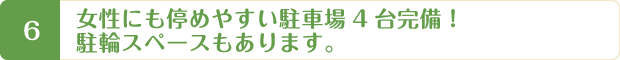 6

女性にも停めやすい駐車場 4 台完備！
駐輪スペースもあります。